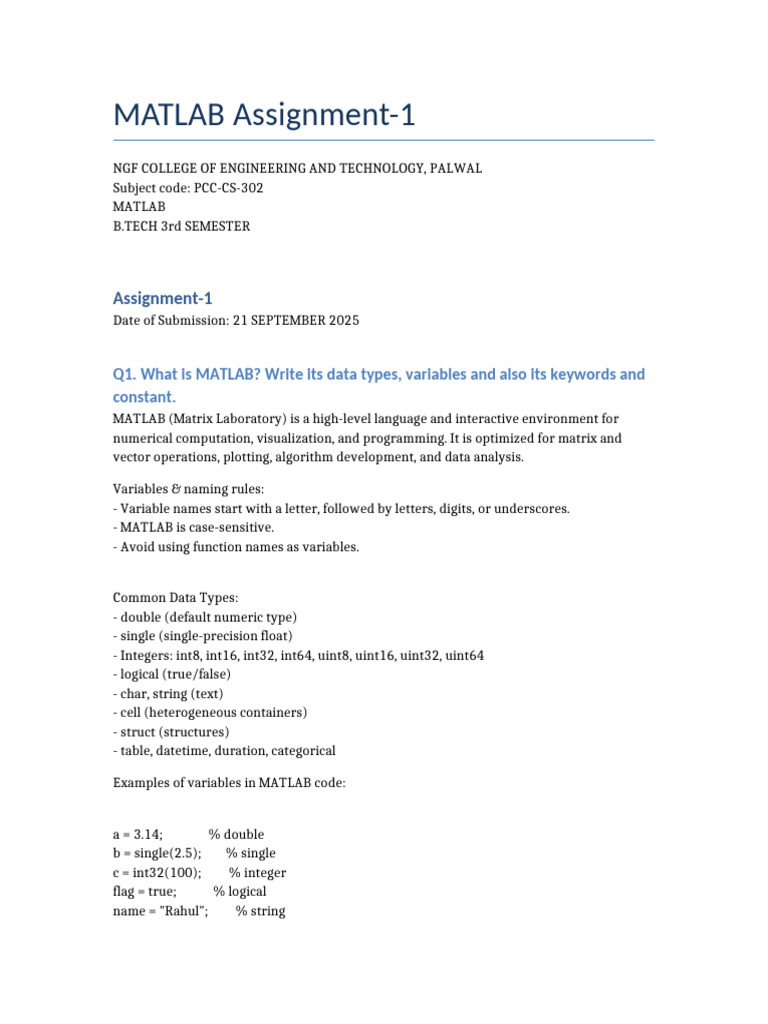 MATLAB Assignment-1

NGF COLLEGE OF ENGINEERING AND TECHNOLOGY, PALWAL
Subject code: PCC-CS-302
MATLAB
B.TECH 3rd SEMESTER

Assignment-1
Date of Submission: 21 SEPTEMBER 2025

Q1. What is MATLAB? Write its data types, variables and also its keywords and constant.
MATLAB (Matrix Laboratory) is a high-level language and interactive environment for numerical computation, visualization, and programming. It is optimized for matrix and vector operations, plotting, algorithm development, and data analysis.

Variables & naming rules:
- Variable names start with a letter, followed by letters, digits, or underscores.
- MATLAB is case-sensitive.
- Avoid using function names as variables.

Common Data Types:
- double (default numeric type)
- single (single-precision float)
- Integers: int8, int16, int32, int64, uint8, uint16, uint32, uint64
- logical (true/false)
- char, string (text)
- cell (heterogeneous containers)
- struct (structures)
- table, datetime, duration, categorical

Examples of variables in MATLAB code:

a = 3.14; % double
b = single(2.5); % single
c = int32(100); % integer
flag = true; % logical
name = "Rahul"; % string